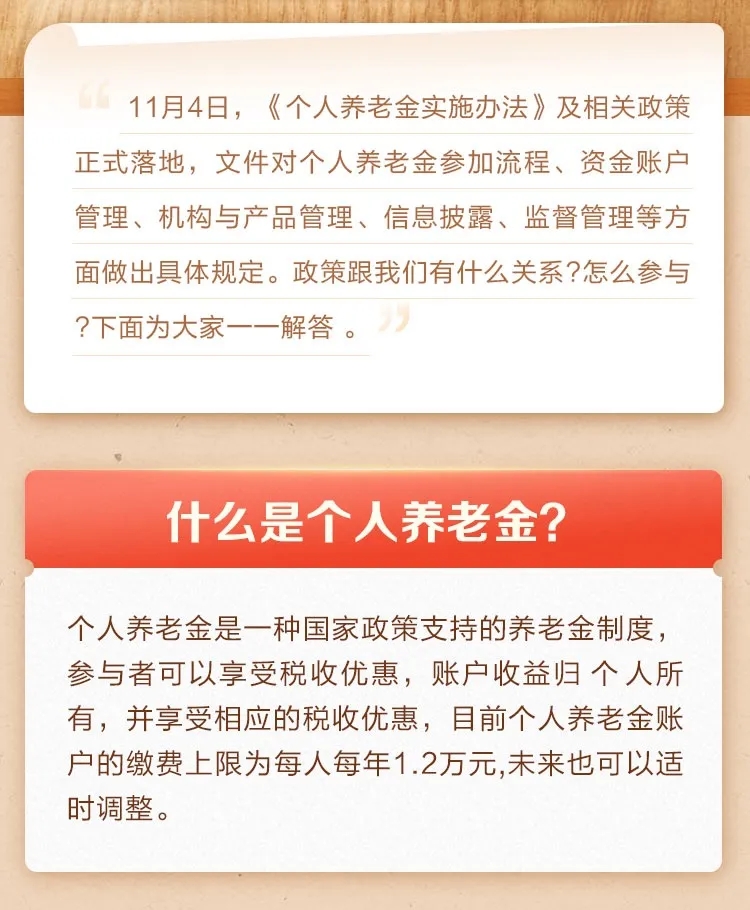 “ 11月4日，《个人养老金实施办法》及相关政策正式落地，文件对个人养老金参加流程、资金账户管理、机构与产品管理、信息披露、监督管理等方面做出具体规定。政策跟我们有什么关系?怎么参与?下面为大家一一解答 。”

什么是个人养老金?

个人养老金是一种国家政策支持的养老金制度，参与者可以享受税收优惠，账户收益归 个 人所有，并享受相应的税收优惠，目前个人养老金账户的缴费上限为每人每年1.2万元,未来也可以适时调整。